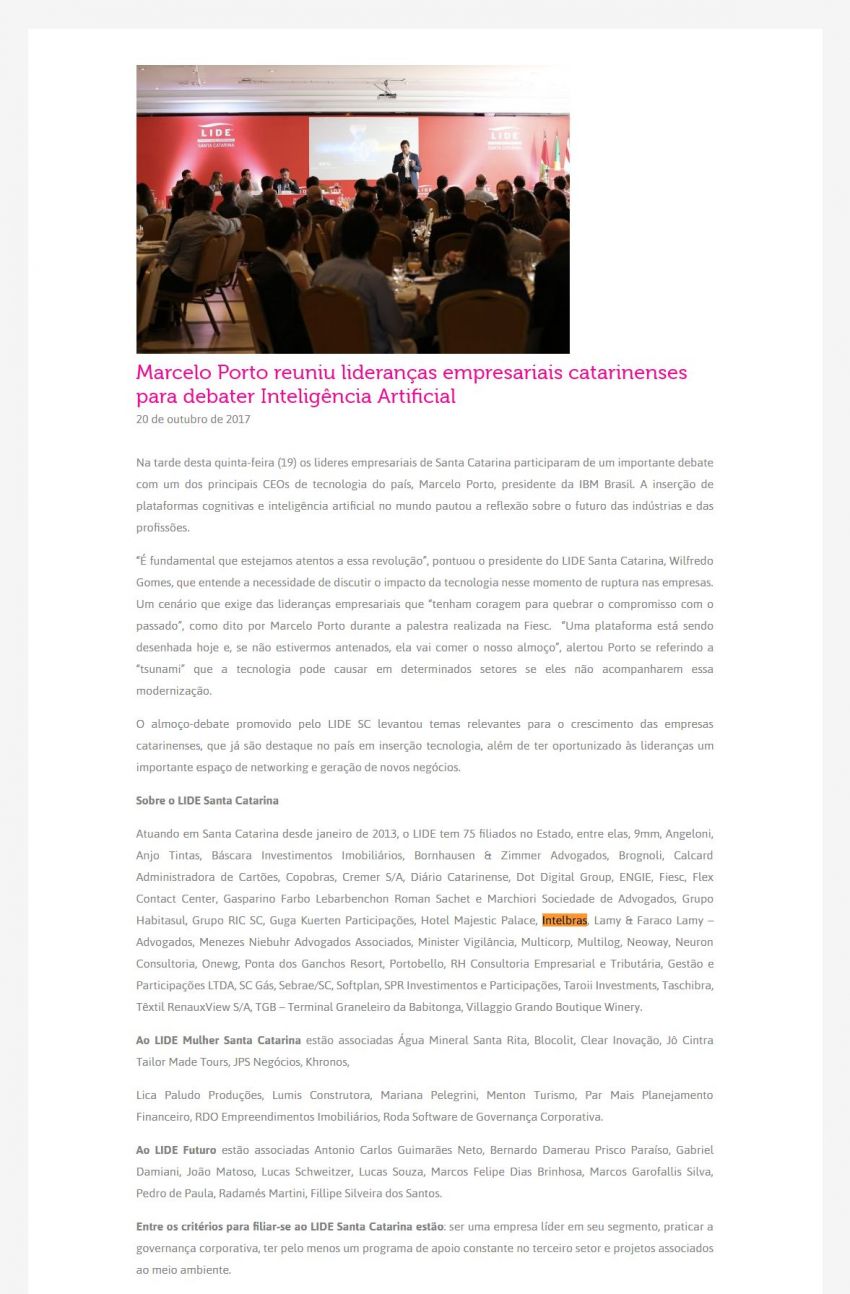 LIDE
SANTA CATARINA

LIDE
SANTA CATARINA

Marcelo Porto reuniu lideranças empresariais catarinenses para debater Inteligência Artificial
20 de outubro de 2017

Na tarde desta quinta-feira (19) os líderes empresariais de Santa Catarina participaram de um importante debate com um dos principais CEOs de tecnologia do país, Marcelo Porto, presidente da IBM Brasil. A inserção de plataformas cognitivas e inteligência artificial no mundo pautou a reflexão sobre o futuro das indústrias e das profissões.

"É fundamental que estejamos atentos a essa revolução", pontuou o presidente do LIDE Santa Catarina, Wilfredo Gomes, que entende a necessidade de discutir o impacto da tecnologia nesse momento de ruptura nas empresas. Um cenário que exige das lideranças empresariais que "tenham coragem para quebrar o compromisso com o passado", como dito por Marcelo Porto durante a palestra realizada na Fiesc. "Uma plataforma está sendo desenhada hoje e, se não estivermos antenados, ela vai comer o nosso almoço", alertou Porto se referindo a "tsunami" que a tecnologia pode causar em determinados setores se eles não acompanharem essa modernização.

O almoço-debate promovido pelo LIDE SC levantou temas relevantes para o crescimento das empresas catarinenses, que já são destaque no país em inserção tecnologia, além de ter oportunizado às lideranças um importante espaço de networking e geração de novos negócios.

Sobre o LIDE Santa Catarina

Atuando em Santa Catarina desde janeiro de 2013, o LIDE tem 75 filiados no Estado, entre elas, 9mm, Angeloni, Anjo Tintas, Báscara Investimentos Imobiliários, Bornhausen & Zimmer Advogados, Brognoli, Calcard Administradora de Cartões, Copobras, Cremer S/A, Diário Catarinense, Dot Digital Group, ENGIE, Fiesc, Flex Contact Center, Gasparino Farbo Lebarbenchon Roman Sachet e Marchiori Sociedade de Advogados, Grupo Habitasul, Grupo RIC SC, Guga Kuerten Participações, Hotel Majestic Palace, Intelbras, Lamy & Faraco Lamy – Advogados, Menezes Niebuhr Advogados Associados, Minister Vigilância, Multicorp, Multilog, Neoway, Neuron Consultoria, Onewg, Ponta dos Ganchos Resort, Portobello, RH Consultoria Empresarial e Tributária, Gestão e Participações LTDA, SC Gás, Sebrae/SC, Softplan, SPR Investimentos e Participações, Taroii Investments, Taschibra, Têxtil RenauxView S/A, TGB – Terminal Graneleiro da Babitonga, Villaggio Grando Boutique Winery.

Ao LIDE Mulher Santa Catarina estão associadas Água Mineral Santa Rita, Blocolit, Clear Inovação, Jô Cintra Tailor Made Tours, JPS Negócios, Khronos,

Lica Paludo Produções, Lumis Construtora, Mariana Pelegrini, Menton Turismo, Par Mais Planejamento Financeiro, RDO Empreendimentos Imobiliários, Roda Software de Governança Corporativa.

Ao LIDE Futuro estão associadas Antonio Carlos Guimarães Neto, Bernardo Damerau Prisco Paraíso, Gabriel Damiani, João Matoso, Lucas Schweitzer, Lucas Souza, Marcos Felipe Dias Brinhosa, Marcos Garofallis Silva, Pedro de Paula, Radamés Martini, Fillipe Silveira dos Santos.

Entre os critérios para filiar-se ao LIDE Santa Catarina estão: ser uma empresa líder em seu segmento, praticar a governança corporativa, ter pelo menos um programa de apoio constante no terceiro setor e projetos associados ao meio ambiente.